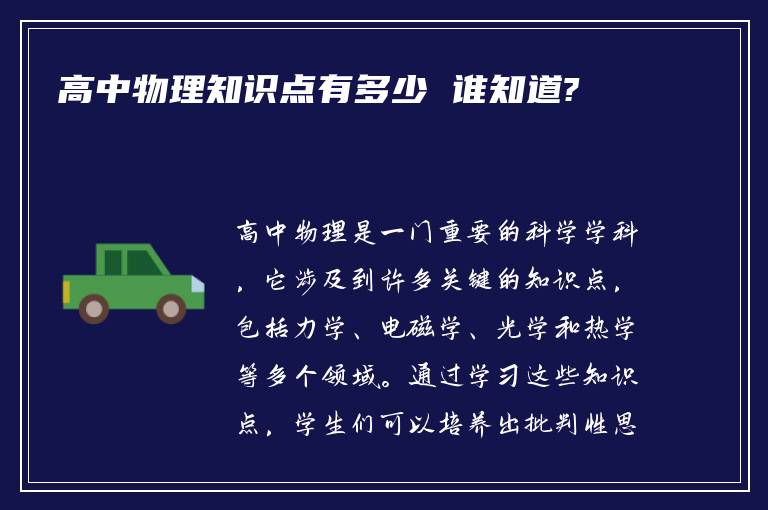 高中物理知识点有多少 谁知道?

高中物理是一门重要的科学学科，它涉及到许多关键的知识点，包括力学、电磁学、光学和热学等多个领域。通过学习这些知识点，学生们可以培养出批判性思